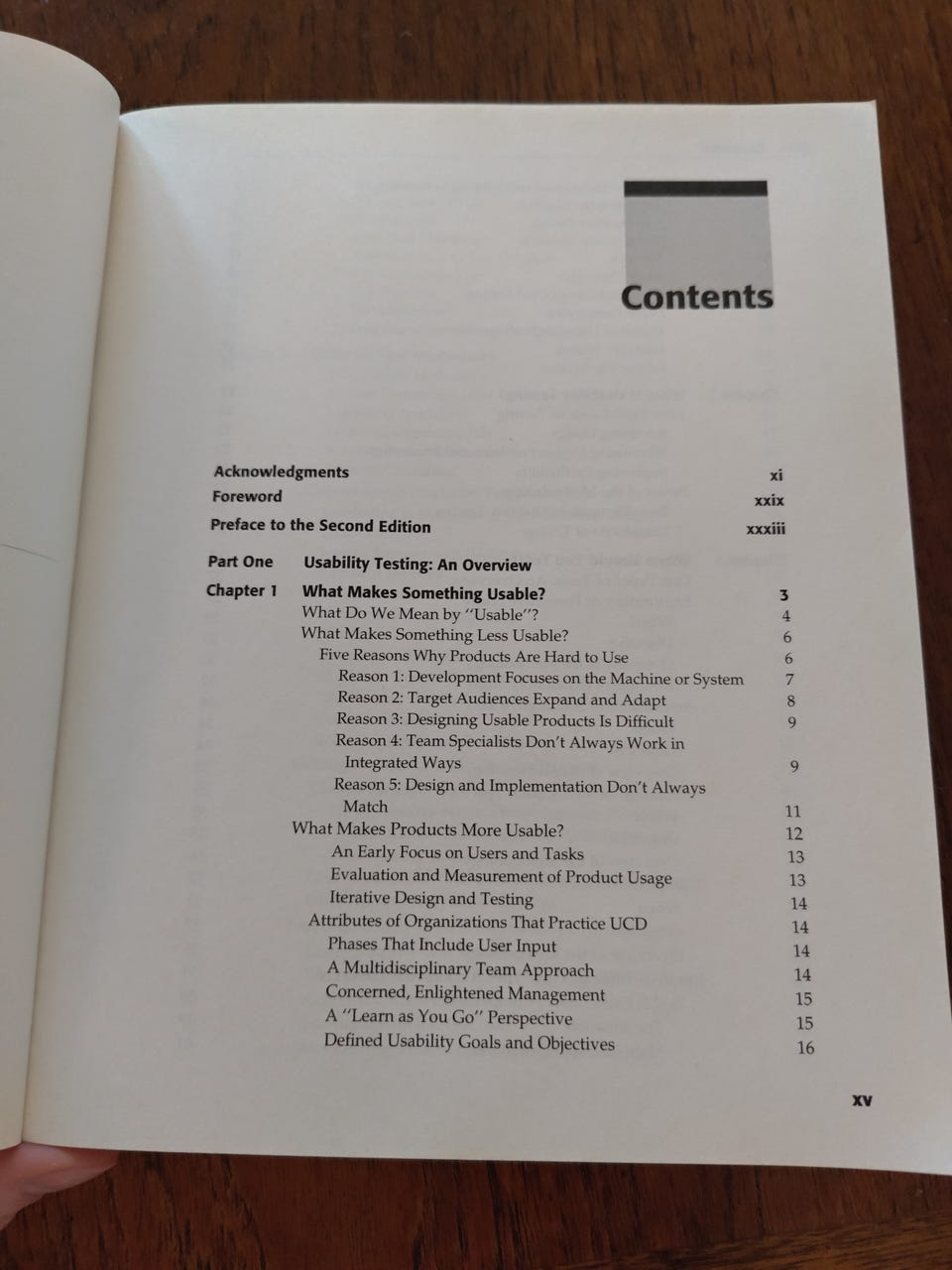 Contents

Acknowledgments xi
Foreword xxix
Preface to the Second Edition xxxiii

Part One Usability Testing: An Overview

Chapter 1 What Makes Something Usable? 3
What Do We Mean by "Usable"? 4
What Makes Something Less Usable? 6
Five Reasons Why Products Are Hard to Use 6
Reason 1: Development Focuses on the Machine or System 7
Reason 2: Target Audiences Expand and Adapt 8
Reason 3: Designing Usable Products Is Difficult 9
Reason 4: Team Specialists Don't Always Work in Integrated Ways 9
Reason 5: Design and Implementation Don't Always Match 11
What Makes Products More Usable? 12
An Early Focus on Users and Tasks 13
Evaluation and Measurement of Product Usage 13
Iterative Design and Testing 14
Attributes of Organizations That Practice UCD 14
Phases That Include User Input 14
A Multidisciplinary Team Approach 14
Concerned, Enlightened Management 15
A "Learn as You Go" Perspective 15
Defined Usability Goals and Objectives 16

xv